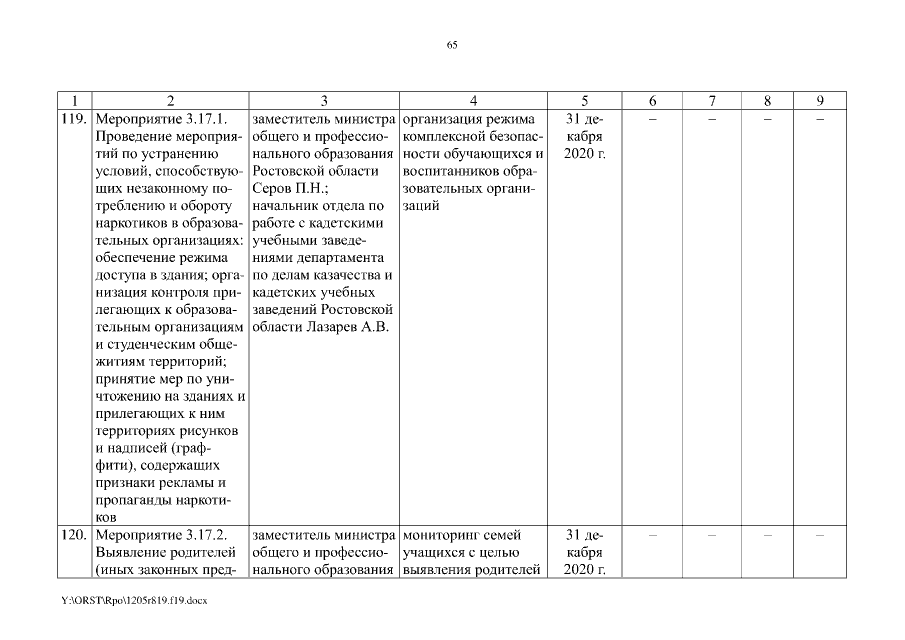 65

| 1 | 2 | 3 | 4 | 5 | 6 | 7 | 8 | 9 |
|---|---|---|---|---|---|---|---|---|
| 119. | Мероприятие 3.17.1. Проведение мероприятий по устранению условий, способствующих незаконному потреблению и обороту наркотиков в образовательных организациях: обеспечение режима доступа в здания; организация контроля прилегающих к образовательным организациям и студенческим общежитиям территорий; принятие мер по уничтожению на зданиях и прилегающих к ним территориях рисунков и надписей (граффити), содержащих признаки рекламы и пропаганды наркотиков | заместитель министра общего и профессионального образования Ростовской области Серов П.Н.; начальник отдела по работе с кадетскими учебными заведениями департамента по делам казачества и кадетских учебных заведений Ростовской области Лазарев А.В. | организация режима комплексной безопасности обучающихся и воспитанников образовательных организаций | 31 декабря 2020 г. | – | – | – | – |
| 120. | Мероприятие 3.17.2. Выявление родителей (иных законных пред- | заместитель министра общего и профессионального образования | мониторинг семей учащихся с целью выявления родителей | 31 декабря 2020 г. | – | – | – | – |

Y:\ORST\Rpo\1205r819.f19.docx